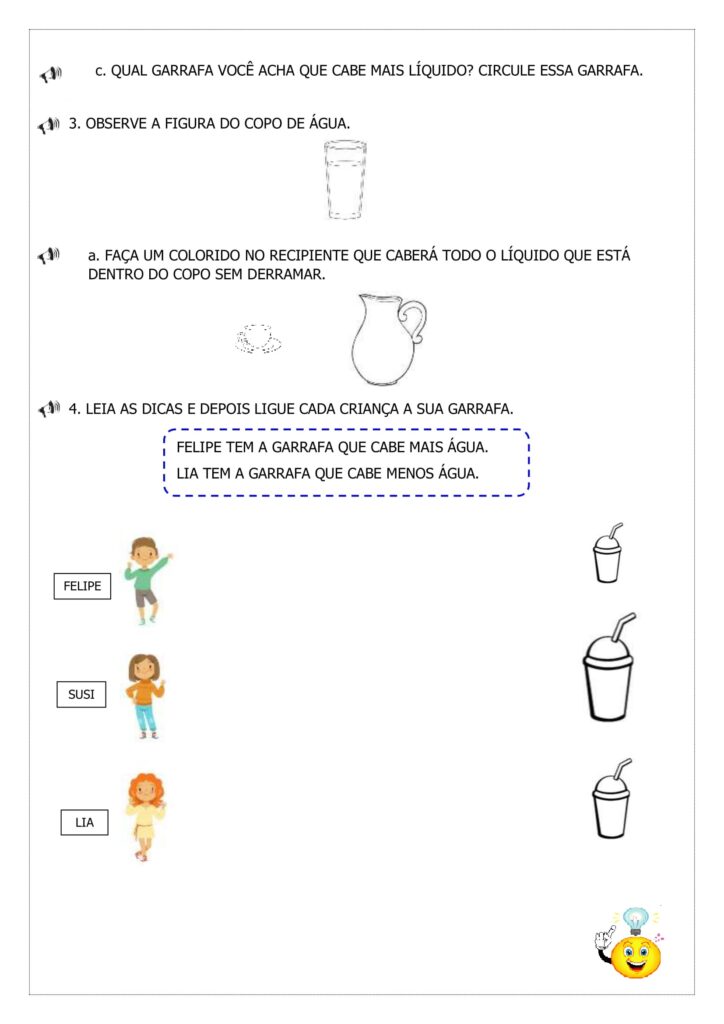 c. QUAL GARRAFA VOCÊ ACHA QUE CABE MAIS LÍQUIDO? CIRCULE ESSA GARRAFA.

3. OBSERVE A FIGURA DO COPO DE ÁGUA.

a. FAÇA UM COLORIDO NO RECIPIENTE QUE CABERÁ TODO O LÍQUIDO QUE ESTÁ DENTRO DO COPO SEM DERRAMAR.

4. LEIA AS DICAS E DEPOIS LIGUE CADA CRIANÇA A SUA GARRAFA.

FELIPE TEM A GARRAFA QUE CABE MAIS ÁGUA.
LIA TEM A GARRAFA QUE CABE MENOS ÁGUA.

FELIPE

SUSI

LIA